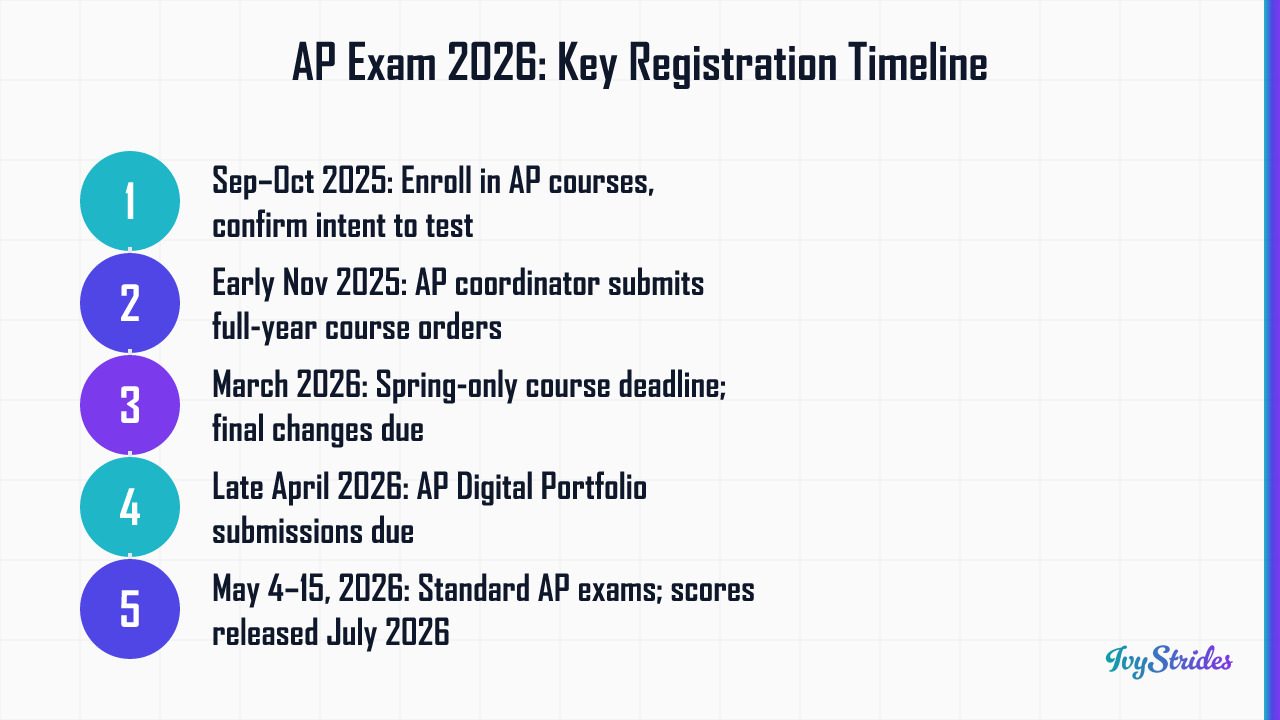 AP Exam 2026: Key Registration Timeline

1
Sep–Oct 2025: Enroll in AP courses, confirm intent to test

2
Early Nov 2025: AP coordinator submits full-year course orders

3
March 2026: Spring-only course deadline; final changes due

4
Late April 2026: AP Digital Portfolio submissions due

5
May 4–15, 2026: Standard AP exams; scores released July 2026

IvyStrides